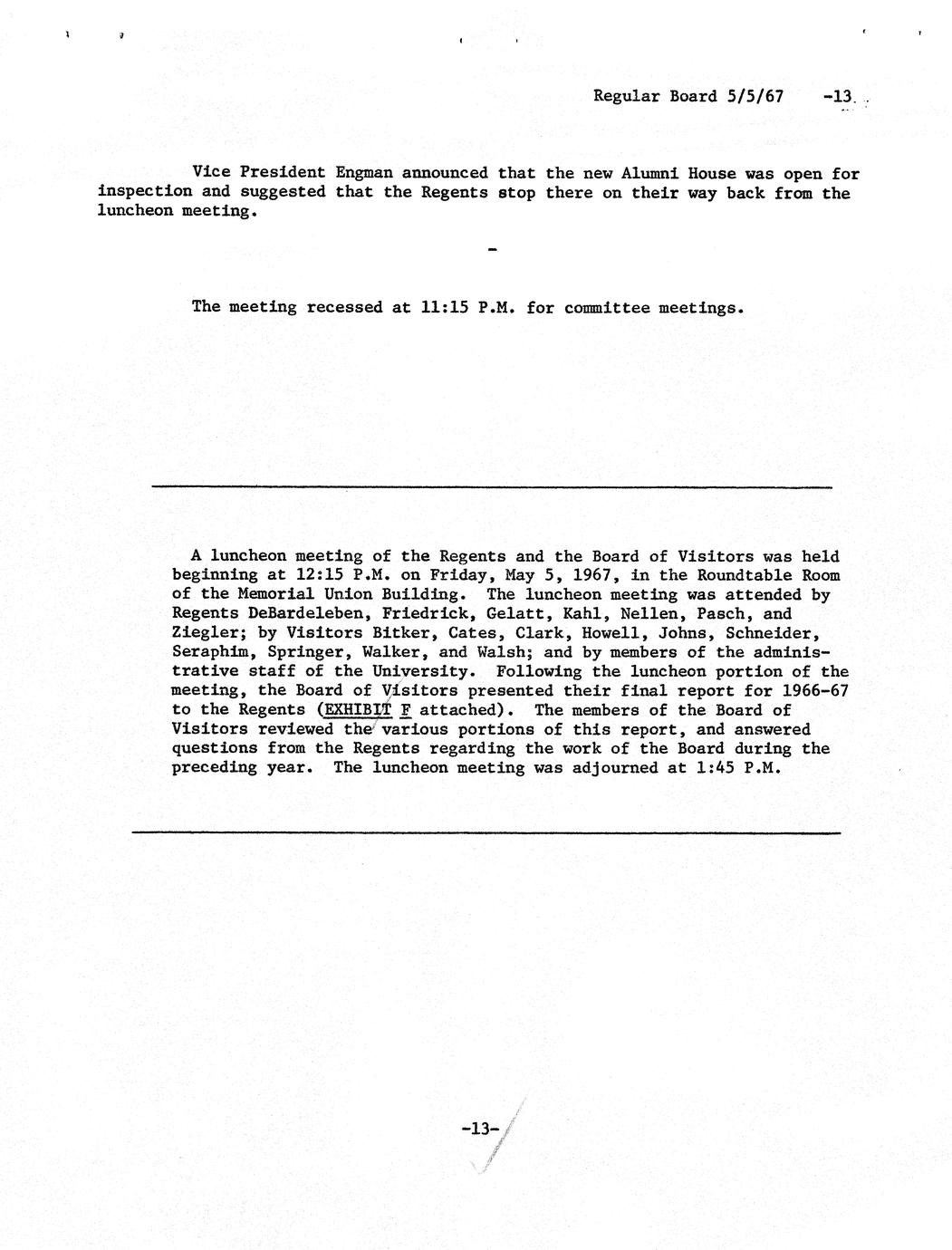 Regular Board 5/5/67 -13

Vice President Engman announced that the new Alumni House was open for inspection and suggested that the Regents stop there on their way back from the luncheon meeting.

-

The meeting recessed at 11:15 P.M. for committee meetings.

A luncheon meeting of the Regents and the Board of Visitors was held beginning at 12:15 P.M. on Friday, May 5, 1967, in the Roundtable Room of the Memorial Union Building. The luncheon meeting was attended by Regents DeBardeleben, Friedrick, Gelatt, Kahl, Nellen, Pasch, and Ziegler; by Visitors Bitker, Cates, Clark, Howell, Johns, Schneider, Seraphim, Springer, Walker, and Walsh; and by members of the administrative staff of the University. Following the luncheon portion of the meeting, the Board of Visitors presented their final report for 1966-67 to the Regents (EXHIBIT F attached). The members of the Board of Visitors reviewed the various portions of this report, and answered questions from the Regents regarding the work of the Board during the preceding year. The luncheon meeting was adjourned at 1:45 P.M.

-13-